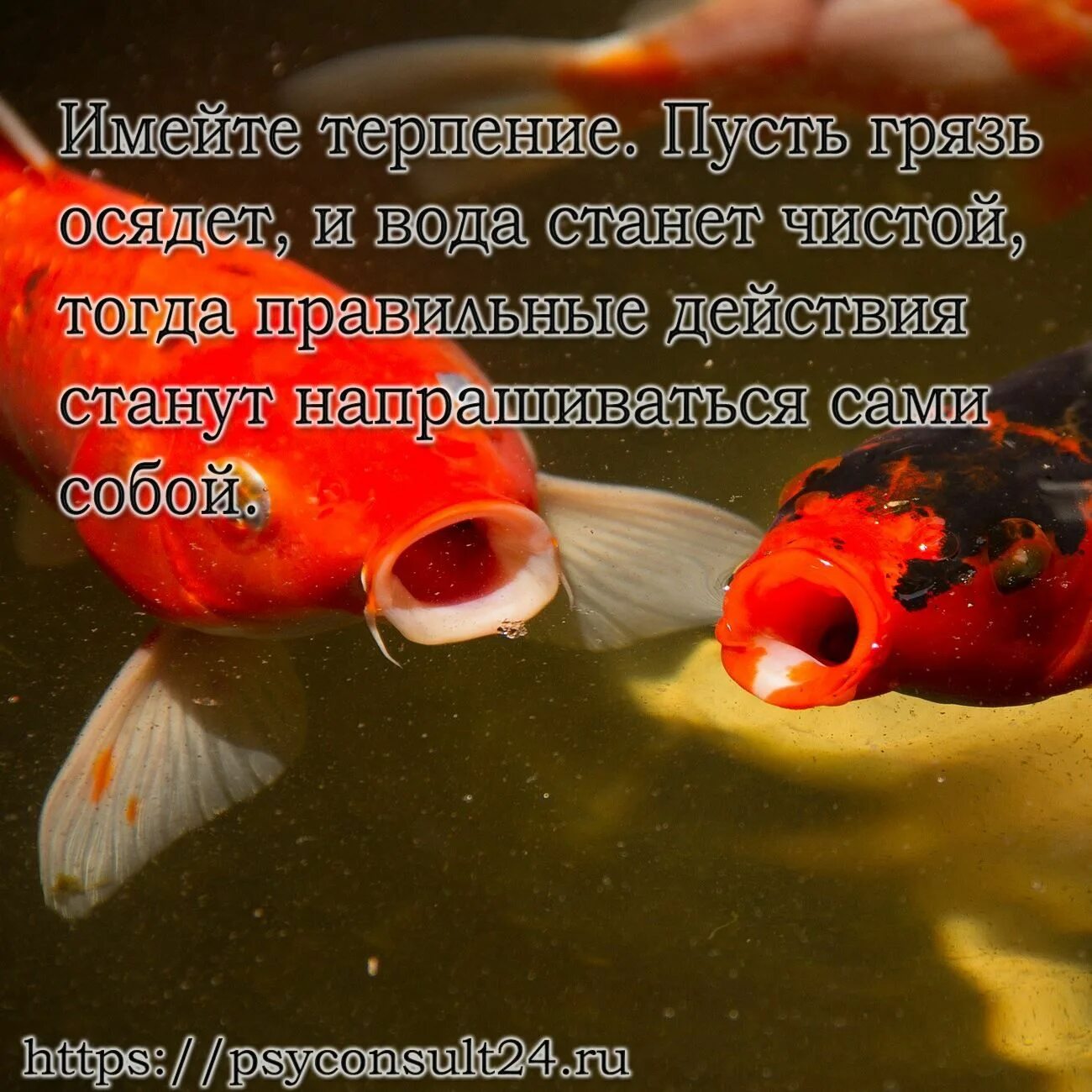 Имейте терпение. Пусть грязь осядет, и вода станет чистой, тогда правильные действия станут напрашиваться сами собой.

https://psyconsult24.ru